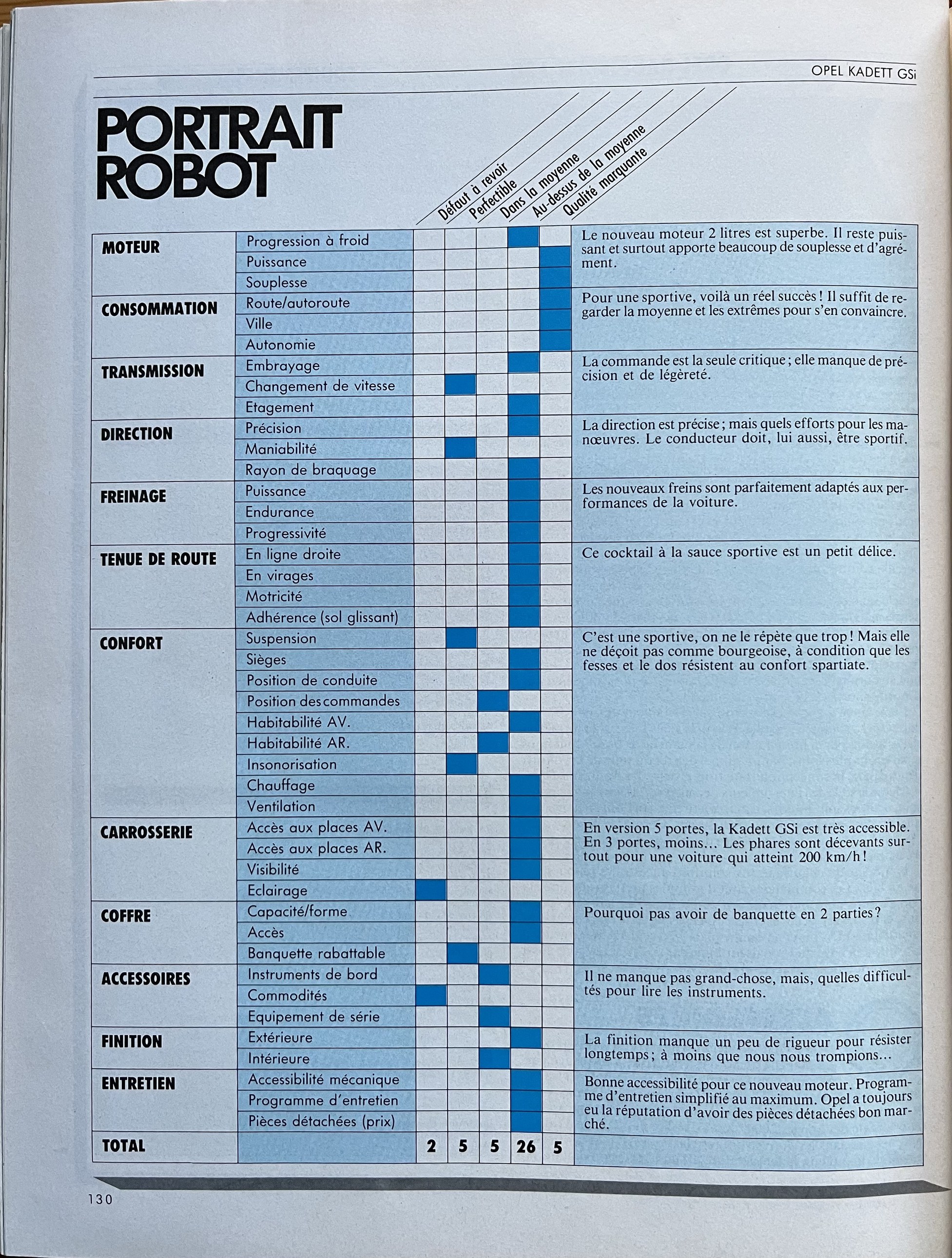 OPEL KADETT GSi

PORTRAIT ROBOT

| | | Défaut à revoir | Perfectible | Dans la moyenne | Au-dessus de la moyenne | Qualité marquante | |
|---|---|---|---|---|---|---|---|
| MOTEUR | Progression à froid | | | | ■ | | Le nouveau moteur 2 litres est superbe. Il reste puissant et surtout apporte beaucoup de souplesse et d'agrément. |
| | Puissance | | | | | ■ | |
| | Souplesse | | | | | ■ | |
| CONSOMMATION | Route/autoroute | | | | | ■ | Pour une sportive, voilà un réel succès ! Il suffit de regarder la moyenne et les extrêmes pour s'en convaincre. |
| | Ville | | | | | ■ | |
| | Autonomie | | | | | ■ | |
| TRANSMISSION | Embrayage | | | | ■ | | La commande est la seule critique ; elle manque de précision et de légèreté. |
| | Changement de vitesse | | ■ | | | | |
| | Etagement | | | | ■ | | |
| DIRECTION | Précision | | | | ■ | | La direction est précise ; mais quels efforts pour les manœuvres. Le conducteur doit, lui aussi, être sportif. |
| | Maniabilité | | ■ | | | | |
| | Rayon de braquage | | | | ■ | | |
| FREINAGE | Puissance | | | | ■ | | Les nouveaux freins sont parfaitement adaptés aux performances de la voiture. |
| | Endurance | | | | ■ | | |
| | Progressivité | | | | ■ | | |
| TENUE DE ROUTE | En ligne droite | | | | ■ | | Ce cocktail à la sauce sportive est un petit délice. |
| | En virages | | | | ■ | | |
| | Motricité | | | | ■ | | |
| | Adhérence (sol glissant) | | | | ■ | | |
| CONFORT | Suspension | | ■ | | | | C'est une sportive, on ne le répète que trop ! Mais elle ne déçoit pas comme bourgeoise, à condition que les fesses et le dos résistent au confort spartiate. |
| | Sièges | | | | ■ | | |
| | Position de conduite | | | | ■ | | |
| | Position des commandes | | | ■ | | | |
| | Habitabilité AV. | | | | ■ | | |
| | Habitabilité AR. | | | ■ | | | |
| | Insonorisation | | ■ | | | | |
| | Chauffage | | | | ■ | | |
| | Ventilation | | | | ■ | | |
| CARROSSERIE | Accès aux places AV. | | | | ■ | | En version 5 portes, la Kadett GSi est très accessible. En 3 portes, moins... Les phares sont décevants surtout pour une voiture qui atteint 200 km/h ! |
| | Accès aux places AR. | | | | ■ | | |
| | Visibilité | | | | ■ | | |
| | Eclairage | ■ | | | | | |
| COFFRE | Capacité/forme | | | | ■ | | Pourquoi pas avoir de banquette en 2 parties ? |
| | Accès | | | | ■ | | |
| | Banquette rabattable | | ■ | | | | |
| ACCESSOIRES | Instruments de bord | | | ■ | | | Il ne manque pas grand-chose, mais, quelles difficultés pour lire les instruments. |
| | Commodités | ■ | | | | | |
| | Equipement de série | | | ■ | | | |
| FINITION | Extérieure | | | | ■ | | La finition manque un peu de rigueur pour résister longtemps ; à moins que nous nous trompions... |
| | Intérieure | | | ■ | | | |
| ENTRETIEN | Accessibilité mécanique | | | | ■ | | Bonne accessibilité pour ce nouveau moteur. Programme d'entretien simplifié au maximum. Opel a toujours eu la réputation d'avoir des pièces détachées bon marché. |
| | Programme d'entretien | | | | ■ | | |
| | Pièces détachées (prix) | | | | ■ | | |
| TOTAL | | 2 | 5 | 5 | 26 | 5 | |

130